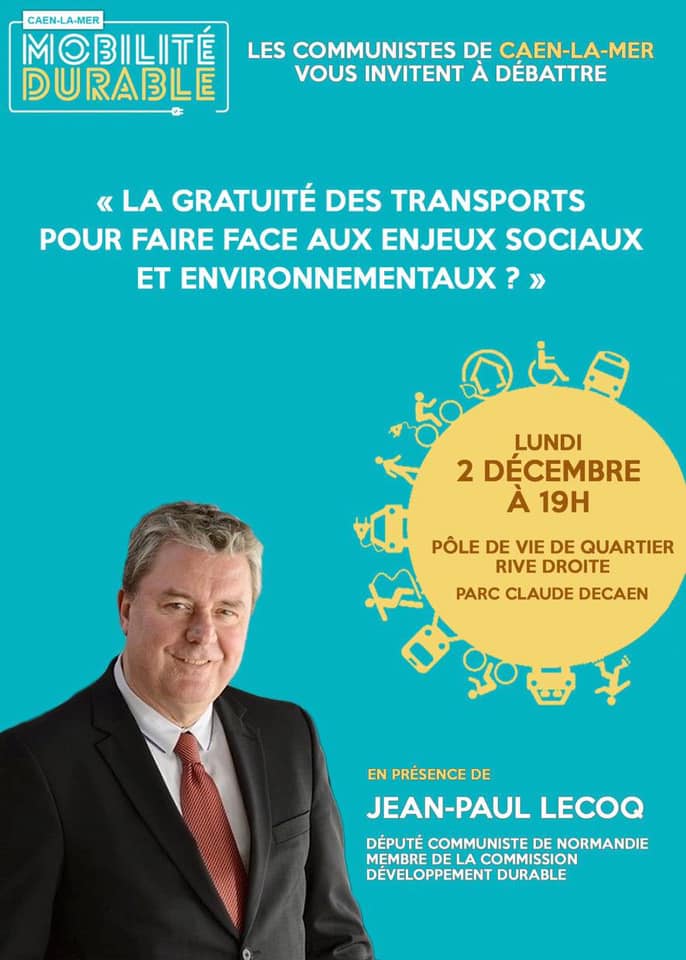 CAEN-LA-MER
MOBILITÉ DURABLE

LES COMMUNISTES DE CAEN-LA-MER VOUS INVITENT À DÉBATTRE

« LA GRATUITÉ DES TRANSPORTS POUR FAIRE FACE AUX ENJEUX SOCIAUX ET ENVIRONNEMENTAUX ? »

LUNDI
2 DÉCEMBRE
À 19H

PÔLE DE VIE DE QUARTIER RIVE DROITE
PARC CLAUDE DECAEN

EN PRÉSENCE DE
JEAN-PAUL LECOQ
DÉPUTÉ COMMUNISTE DE NORMANDIE
MEMBRE DE LA COMMISSION DÉVELOPPEMENT DURABLE